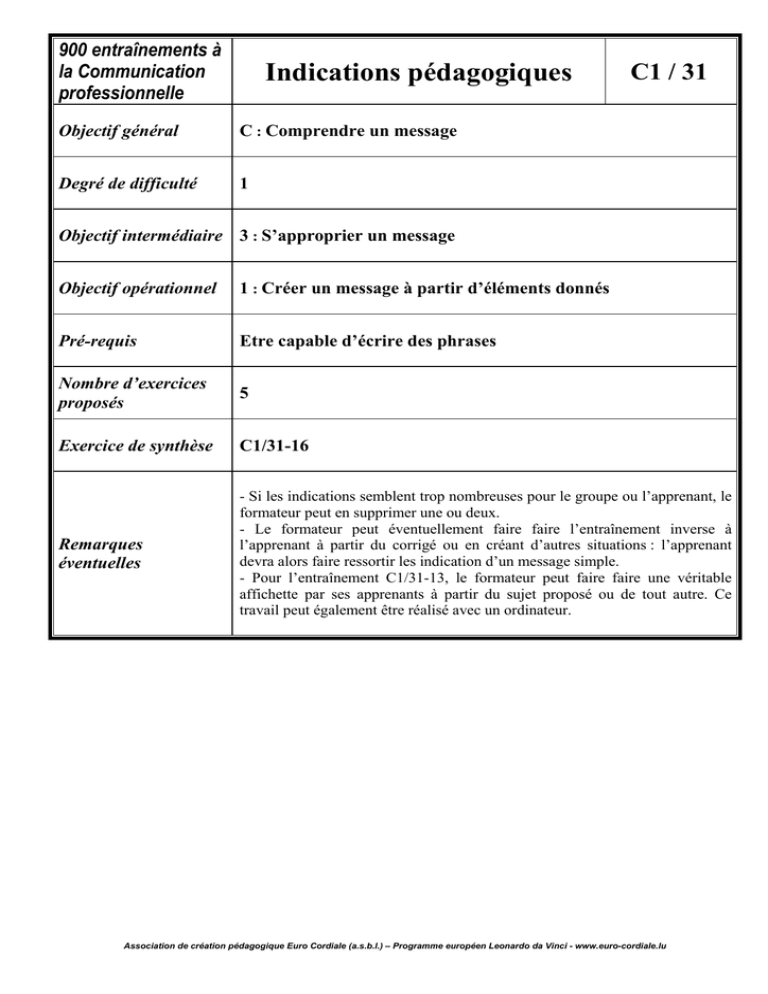 | 900 entraînements à la Communication professionnelle | Indications pédagogiques | C1 / 31 |
|---|---|---|
| Objectif général | C : Comprendre un message | |
| Degré de difficulté | 1 | |
| Objectif intermédiaire | 3 : S'approprier un message | |
| Objectif opérationnel | 1 : Créer un message à partir d'éléments donnés | |
| Pré-requis | Etre capable d'écrire des phrases | |
| Nombre d'exercices proposés | 5 | |
| Exercice de synthèse | C1/31-16 | |
| Remarques éventuelles | - Si les indications semblent trop nombreuses pour le groupe ou l'apprenant, le formateur peut en supprimer une ou deux. - Le formateur peut éventuellement faire faire l'entraînement inverse à l'apprenant à partir du corrigé ou en créant d'autres situations : l'apprenant devra alors faire ressortir les indication d'un message simple. - Pour l'entraînement C1/31-13, le formateur peut faire faire une véritable affichette par ses apprenants à partir du sujet proposé ou de tout autre. Ce travail peut également être réalisé avec un ordinateur. | |

Association de création pédagogique Euro Cordiale (a.s.b.l.) – Programme européen Leonardo da Vinci - www.euro-cordiale.lu